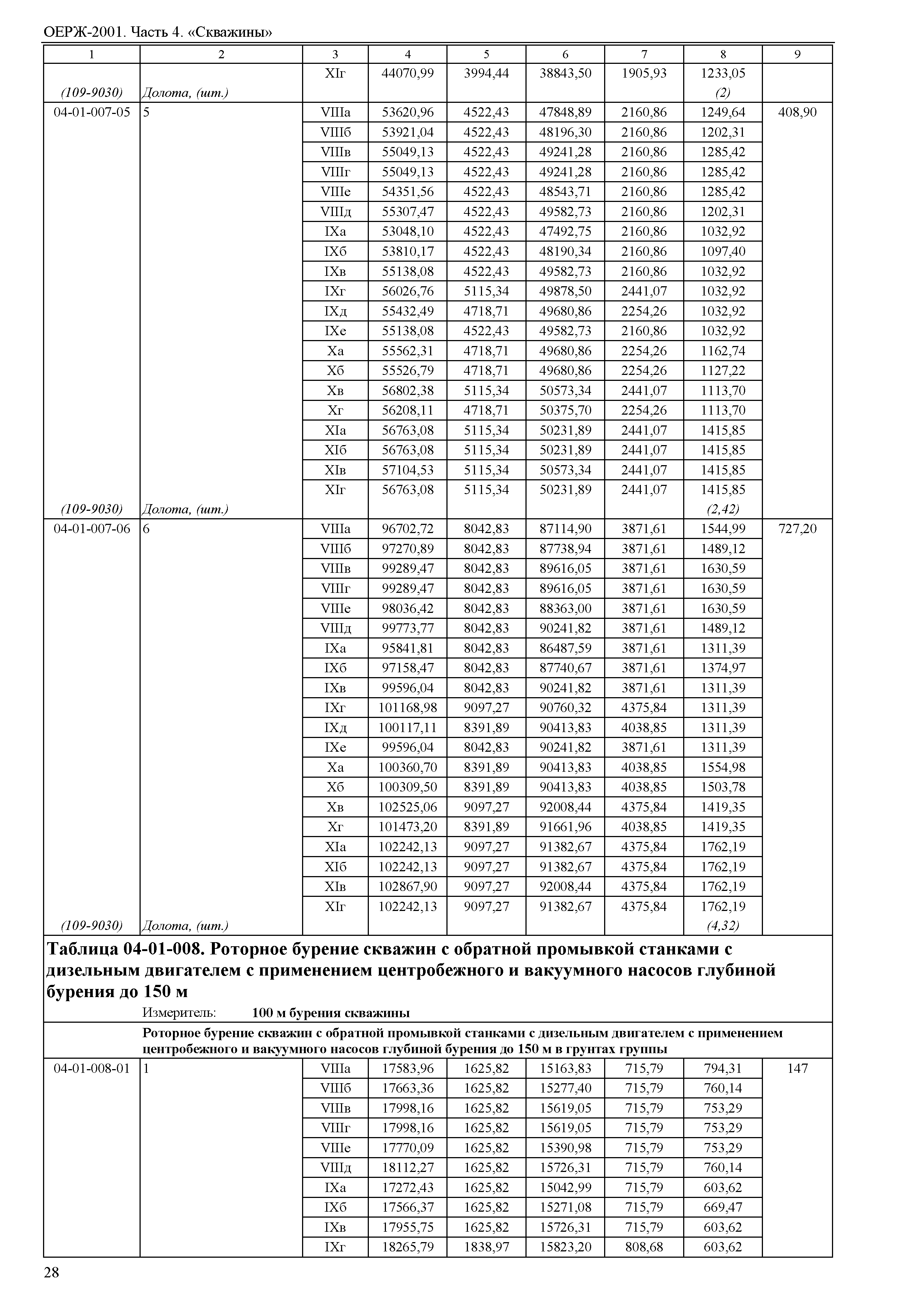 ОЕРЖ-2001. Часть 4. «Скважины»

| 1 | 2 | 3 | 4 | 5 | 6 | 7 | 8 | 9 |
|---|---|---|---|---|---|---|---|---|
| | | XIг | 44070,99 | 3994,44 | 38843,50 | 1905,93 | 1233,05 | |
| (109-9030) | Долота, (шт.) | | | | | | (2) | |
| 04-01-007-05 | 5 | VIIIа | 53620,96 | 4522,43 | 47848,89 | 2160,86 | 1249,64 | 408,90 |
| | | VIIIб | 53921,04 | 4522,43 | 48196,30 | 2160,86 | 1202,31 | |
| | | VIIIв | 55049,13 | 4522,43 | 49241,28 | 2160,86 | 1285,42 | |
| | | VIIIг | 55049,13 | 4522,43 | 49241,28 | 2160,86 | 1285,42 | |
| | | VIIIе | 54351,56 | 4522,43 | 48543,71 | 2160,86 | 1285,42 | |
| | | VIIIд | 55307,47 | 4522,43 | 49582,73 | 2160,86 | 1202,31 | |
| | | IXа | 53048,10 | 4522,43 | 47492,75 | 2160,86 | 1032,92 | |
| | | IXб | 53810,17 | 4522,43 | 48190,34 | 2160,86 | 1097,40 | |
| | | IXв | 55138,08 | 4522,43 | 49582,73 | 2160,86 | 1032,92 | |
| | | IXг | 56026,76 | 5115,34 | 49878,50 | 2441,07 | 1032,92 | |
| | | IXд | 55432,49 | 4718,71 | 49680,86 | 2254,26 | 1032,92 | |
| | | IXе | 55138,08 | 4522,43 | 49582,73 | 2160,86 | 1032,92 | |
| | | Xа | 55562,31 | 4718,71 | 49680,86 | 2254,26 | 1162,74 | |
| | | Xб | 55526,79 | 4718,71 | 49680,86 | 2254,26 | 1127,22 | |
| | | Xв | 56802,38 | 5115,34 | 50573,34 | 2441,07 | 1113,70 | |
| | | Xг | 56208,11 | 4718,71 | 50375,70 | 2254,26 | 1113,70 | |
| | | XIа | 56763,08 | 5115,34 | 50231,89 | 2441,07 | 1415,85 | |
| | | XIб | 56763,08 | 5115,34 | 50231,89 | 2441,07 | 1415,85 | |
| | | XIв | 57104,53 | 5115,34 | 50573,34 | 2441,07 | 1415,85 | |
| | | XIг | 56763,08 | 5115,34 | 50231,89 | 2441,07 | 1415,85 | |
| (109-9030) | Долота, (шт.) | | | | | | (2,42) | |
| 04-01-007-06 | 6 | VIIIа | 96702,72 | 8042,83 | 87114,90 | 3871,61 | 1544,99 | 727,20 |
| | | VIIIб | 97270,89 | 8042,83 | 87738,94 | 3871,61 | 1489,12 | |
| | | VIIIв | 99289,47 | 8042,83 | 89616,05 | 3871,61 | 1630,59 | |
| | | VIIIг | 99289,47 | 8042,83 | 89616,05 | 3871,61 | 1630,59 | |
| | | VIIIе | 98036,42 | 8042,83 | 88363,00 | 3871,61 | 1630,59 | |
| | | VIIIд | 99773,77 | 8042,83 | 90241,82 | 3871,61 | 1489,12 | |
| | | IXа | 95841,81 | 8042,83 | 86487,59 | 3871,61 | 1311,39 | |
| | | IXб | 97158,47 | 8042,83 | 87740,67 | 3871,61 | 1374,97 | |
| | | IXв | 99596,04 | 8042,83 | 90241,82 | 3871,61 | 1311,39 | |
| | | IXг | 101168,98 | 9097,27 | 90760,32 | 4375,84 | 1311,39 | |
| | | IXд | 100117,11 | 8391,89 | 90413,83 | 4038,85 | 1311,39 | |
| | | IXе | 99596,04 | 8042,83 | 90241,82 | 3871,61 | 1311,39 | |
| | | Xа | 100360,70 | 8391,89 | 90413,83 | 4038,85 | 1554,98 | |
| | | Xб | 100309,50 | 8391,89 | 90413,83 | 4038,85 | 1503,78 | |
| | | Xв | 102525,06 | 9097,27 | 92008,44 | 4375,84 | 1419,35 | |
| | | Xг | 101473,20 | 8391,89 | 91661,96 | 4038,85 | 1419,35 | |
| | | XIа | 102242,13 | 9097,27 | 91382,67 | 4375,84 | 1762,19 | |
| | | XIб | 102242,13 | 9097,27 | 91382,67 | 4375,84 | 1762,19 | |
| | | XIв | 102867,90 | 9097,27 | 92008,44 | 4375,84 | 1762,19 | |
| | | XIг | 102242,13 | 9097,27 | 91382,67 | 4375,84 | 1762,19 | |
| (109-9030) | Долота, (шт.) | | | | | | (4,32) | |

Таблица 04-01-008. Роторное бурение скважин с обратной промывкой станками с дизельным двигателем с применением центробежного и вакуумного насосов глубиной бурения до 150 м

Измеритель: 100 м бурения скважины

Роторное бурение скважин с обратной промывкой станками с дизельным двигателем с применением центробежного и вакуумного насосов глубиной бурения до 150 м в грунтах группы

| | | | | | | | | |
|---|---|---|---|---|---|---|---|---|
| 04-01-008-01 | 1 | VIIIа | 17583,96 | 1625,82 | 15163,83 | 715,79 | 794,31 | 147 |
| | | VIIIб | 17663,36 | 1625,82 | 15277,40 | 715,79 | 760,14 | |
| | | VIIIв | 17998,16 | 1625,82 | 15619,05 | 715,79 | 753,29 | |
| | | VIIIг | 17998,16 | 1625,82 | 15619,05 | 715,79 | 753,29 | |
| | | VIIIе | 17770,09 | 1625,82 | 15390,98 | 715,79 | 753,29 | |
| | | VIIIд | 18112,27 | 1625,82 | 15726,31 | 715,79 | 760,14 | |
| | | IXа | 17272,43 | 1625,82 | 15042,99 | 715,79 | 603,62 | |
| | | IXб | 17566,37 | 1625,82 | 15271,08 | 715,79 | 669,47 | |
| | | IXв | 17955,75 | 1625,82 | 15726,31 | 715,79 | 603,62 | |
| | | IXг | 18265,79 | 1838,97 | 15823,20 | 808,68 | 603,62 | |

28